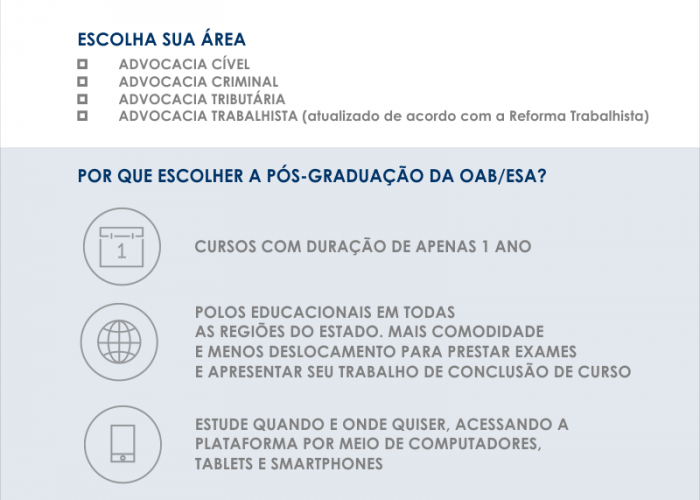 ESCOLHA SUA ÁREA

ADVOCACIA CÍVEL
ADVOCACIA CRIMINAL
ADVOCACIA TRIBUTÁRIA
ADVOCACIA TRABALHISTA (atualizado de acordo com a Reforma Trabalhista)

POR QUE ESCOLHER A PÓS-GRADUAÇÃO DA OAB/ESA?

1

CURSOS COM DURAÇÃO DE APENAS 1 ANO

POLOS EDUCACIONAIS EM TODAS AS REGIÕES DO ESTADO. MAIS COMODIDADE E MENOS DESLOCAMENTO PARA PRESTAR EXAMES E APRESENTAR SEU TRABALHO DE CONCLUSÃO DE CURSO

ESTUDE QUANDO E ONDE QUISER, ACESSANDO A PLATAFORMA POR MEIO DE COMPUTADORES, TABLETS E SMARTPHONES